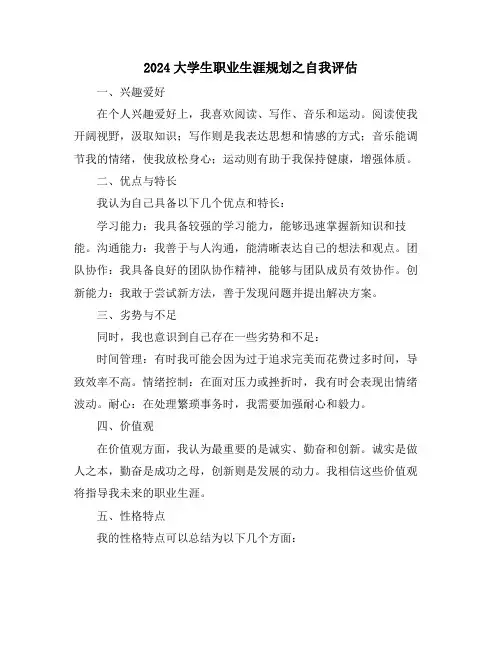 2024 大学生职业生涯规划之自我评估

一、兴趣爱好

在个人兴趣爱好上，我喜欢阅读、写作、音乐和运动。阅读使我开阔视野，汲取知识；写作则是我表达思想和情感的方式；音乐能调节我的情绪，使我放松身心；运动则有助于我保持健康，增强体质。

二、优点与特长

我认为自己具备以下几个优点和特长：

学习能力：我具备较强的学习能力，能够迅速掌握新知识和技能。沟通能力：我善于与人沟通，能清晰表达自己的想法和观点。团队协作：我具备良好的团队协作精神，能够与团队成员有效协作。创新能力：我敢于尝试新方法，善于发现问题并提出解决方案。

三、劣势与不足

同时，我也意识到自己存在一些劣势和不足：

时间管理：有时我可能会因为过于追求完美而花费过多时间，导致效率不高。情绪控制：在面对压力或挫折时，我有时会表现出情绪波动。耐心：在处理繁琐事务时，我需要加强耐心和毅力。

四、价值观

在价值观方面，我认为最重要的是诚实、勤奋和创新。诚实是做人之本，勤奋是成功之母，创新则是发展的动力。我相信这些价值观将指导我未来的职业生涯。

五、性格特点

我的性格特点可以总结为以下几个方面：